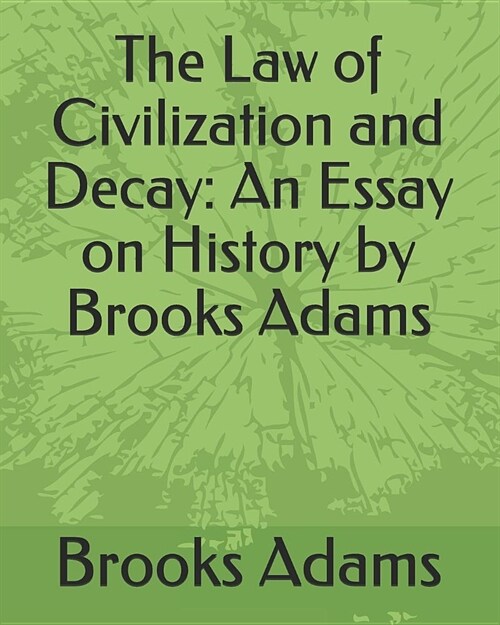 The Law of Civilization and Decay: An Essay on History by Brooks Adams

Brooks Adams